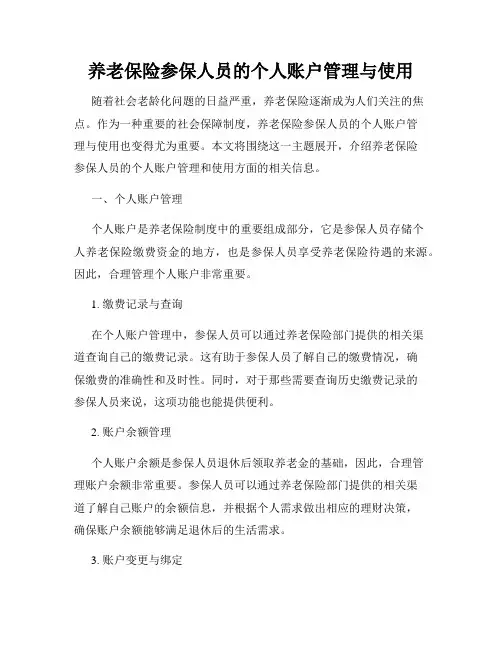 养老保险参保人员的个人账户管理与使用

随着社会老龄化问题的日益严重，养老保险逐渐成为人们关注的焦点。作为一种重要的社会保障制度，养老保险参保人员的个人账户管理与使用也变得尤为重要。本文将围绕这一主题展开，介绍养老保险参保人员的个人账户管理和使用方面的相关信息。

一、个人账户管理

个人账户是养老保险制度中的重要组成部分，它是参保人员存储个人养老保险缴费资金的地方，也是参保人员享受养老保险待遇的来源。因此，合理管理个人账户非常重要。

1. 缴费记录与查询

在个人账户管理中，参保人员可以通过养老保险部门提供的相关渠道查询自己的缴费记录。这有助于参保人员了解自己的缴费情况，确保缴费的准确性和及时性。同时，对于那些需要查询历史缴费记录的参保人员来说，这项功能也能提供便利。

2. 账户余额管理

个人账户余额是参保人员退休后领取养老金的基础，因此，合理管理账户余额非常重要。参保人员可以通过养老保险部门提供的相关渠道了解自己账户的余额信息，并根据个人需求做出相应的理财决策，确保账户余额能够满足退休后的生活需求。

3. 账户变更与绑定